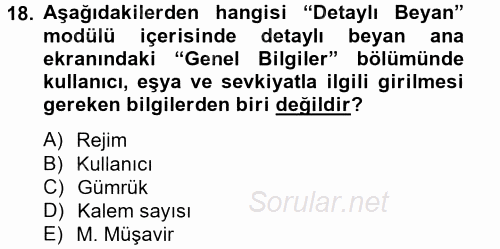 18. Aşağıdakilerden hangisi “Detaylı Beyan” modülü içerisinde detaylı beyan ana ekranındaki “Genel Bilgiler” bölümünde kullanıcı, eşya ve sevkiyatla ilgili girilmesi gereken bilgilerden biri değildir?

A) Rejim
B) Kullanıcı
C) Gümrük
D) Kalem sayısı
E) M. Müşavir

Sorular.net